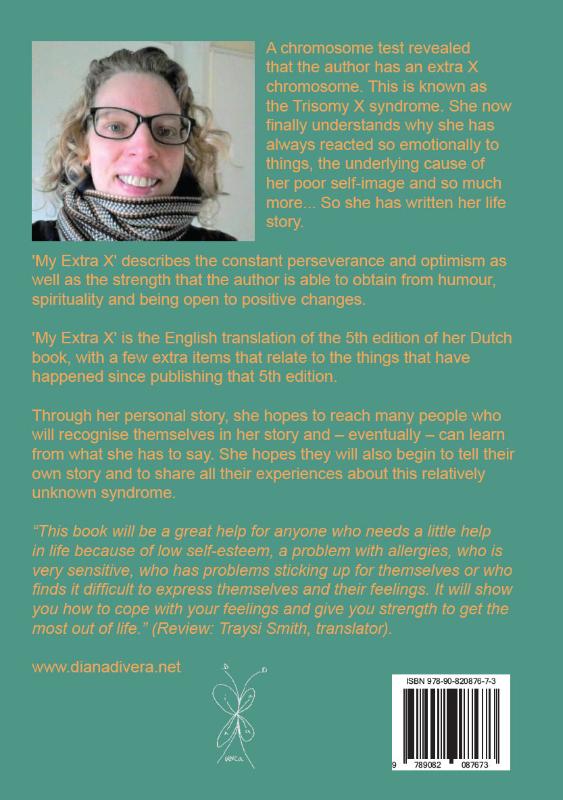 A chromosome test revealed that the author has an extra X chromosome. This is known as the Trisomy X syndrome. She now finally understands why she has always reacted so emotionally to things, the underlying cause of her poor self-image and so much more... So she has written her life story.

'My Extra X' describes the constant perseverance and optimism as well as the strength that the author is able to obtain from humour, spirituality and being open to positive changes.

'My Extra X' is the English translation of the 5th edition of her Dutch book, with a few extra items that relate to the things that have happened since publishing that 5th edition.

Through her personal story, she hopes to reach many people who will recognise themselves in her story and – eventually – can learn from what she has to say. She hopes they will also begin to tell their own story and to share all their experiences about this relatively unknown syndrome.

"This book will be a great help for anyone who needs a little help in life because of low self-esteem, a problem with allergies, who is very sensitive, who has problems sticking up for themselves or who finds it difficult to express themselves and their feelings. It will show you how to cope with your feelings and give you strength to get the most out of life." (Review: Traysi Smith, translator).

www.dianadivera.net

ISBN 978-90-820876-7-3

9 789082 087673